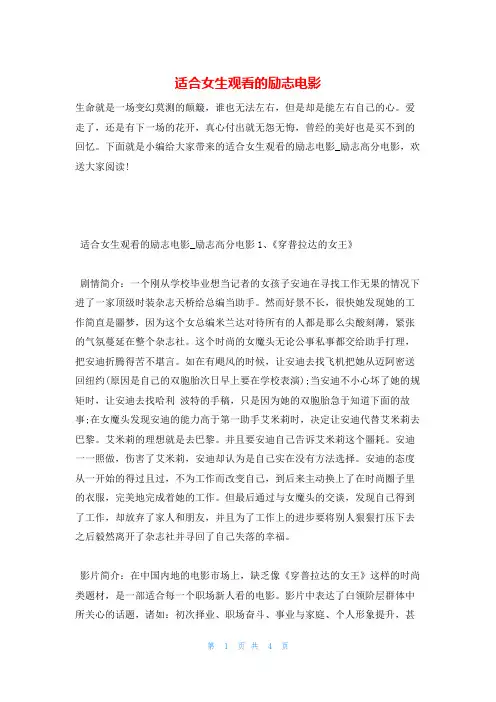 适合女生观看的励志电影

生命就是一场变幻莫测的颠簸，谁也无法左右，但是却是能左右自己的心。爱走了，还是有下一场的花开，真心付出就无怨无悔，曾经的美好也是买不到的回忆。下面就是小编给大家带来的适合女生观看的励志电影_励志高分电影，欢送大家阅读！

适合女生观看的励志电影_励志高分电影 1、《穿普拉达的女王》

剧情简介：一个刚从学校毕业想当记者的女孩子安迪在寻找工作无果的情况下进了一家顶级时装杂志天桥给总编当助手。然而好景不长，很快她发现她的工作简直是噩梦，因为这个女总编米兰达对待所有的人都是那么尖酸刻薄，紧张的气氛蔓延在整个杂志社。这个时尚的女魔头无论公事私事都交给助手打理，把安迪折腾得苦不堪言。如在有飓风的时候，让安迪去找飞机把她从迈阿密送回纽约(原因是自己的双胞胎次日早上要在学校表演)；当安迪不小心坏了她的规矩时，让安迪去找哈利 波特的手稿，只是因为她的双胞胎急于知道下面的故事；在女魔头发现安迪的能力高于第一助手艾米莉时，决定让安迪代替艾米莉去巴黎。艾米莉的理想就是去巴黎。并且要安迪自己告诉艾米莉这个噩耗。安迪一一照做，伤害了艾米莉，安迪却认为是自己实在没有方法选择。安迪的态度从一开始的得过且过，不为工作而改变自己，到后来主动换上了在时尚圈子里的衣服，完美地完成着她的工作。但最后通过与女魔头的交谈，发现自己得到了工作，却放弃了家人和朋友，并且为了工作上的进步要将别人狠狠打压下去之后毅然离开了杂志社并寻回了自己失落的幸福。

影片简介：在中国内地的电影市场上，缺乏像《穿普拉达的女王》这样的时尚类题材，是一部适合每一个职场新人看的电影。影片中表达了白领阶层群体中所关心的话题，诸如：初次择业、职场奋斗、事业与家庭、个人形象提升，甚

第 1 页 共 4 页